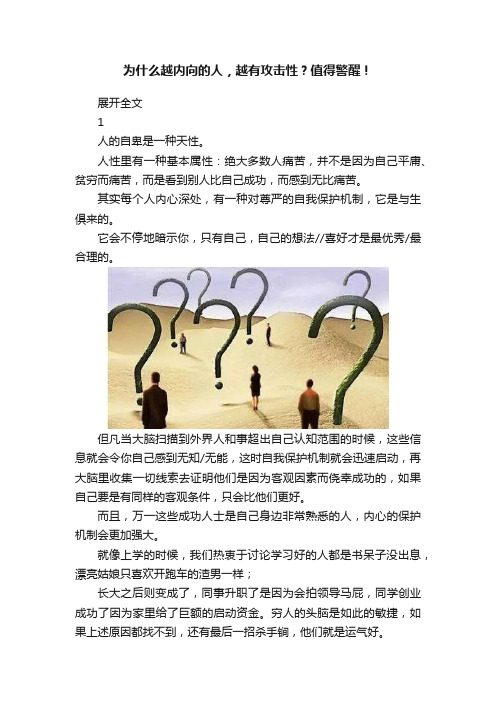 为什么越内向的人，越有攻击性？值得警醒！

展开全文

1

人的自卑是一种天性。

人性里有一种基本属性：绝大多数人痛苦，并不是因为自己平庸、贫穷而痛苦，而是看到别人比自己成功，而感到无比痛苦。

其实每个人内心深处，有一种对尊严的自我保护机制，它是与生俱来的。

它会不停地暗示你，只有自己，自己的想法//喜好才是最优秀/最合理的。

但凡当大脑扫描到外界人和事超出自己认知范围的时候，这些信息就会令你自己感到无知/无能，这时自我保护机制就会迅速启动，再大脑里收集一切线索去证明他们是因为客观因素而侥幸成功的，如果自己要是有同样的客观条件，只会比他们更好。

而且，万一这些成功人士是自己身边非常熟悉的人，内心的保护机制会更加强大。

就像上学的时候，我们热衷于讨论学习好的人都是书呆子没出息，漂亮姑娘只喜欢开跑车的渣男一样；

长大之后则变成了，同事升职了是因为会拍领导马屁，同学创业成功了因为家里给了巨额的启动资金。穷人的头脑是如此的敏捷，如果上述原因都找不到，还有最后一招杀手锏，他们就是运气好。